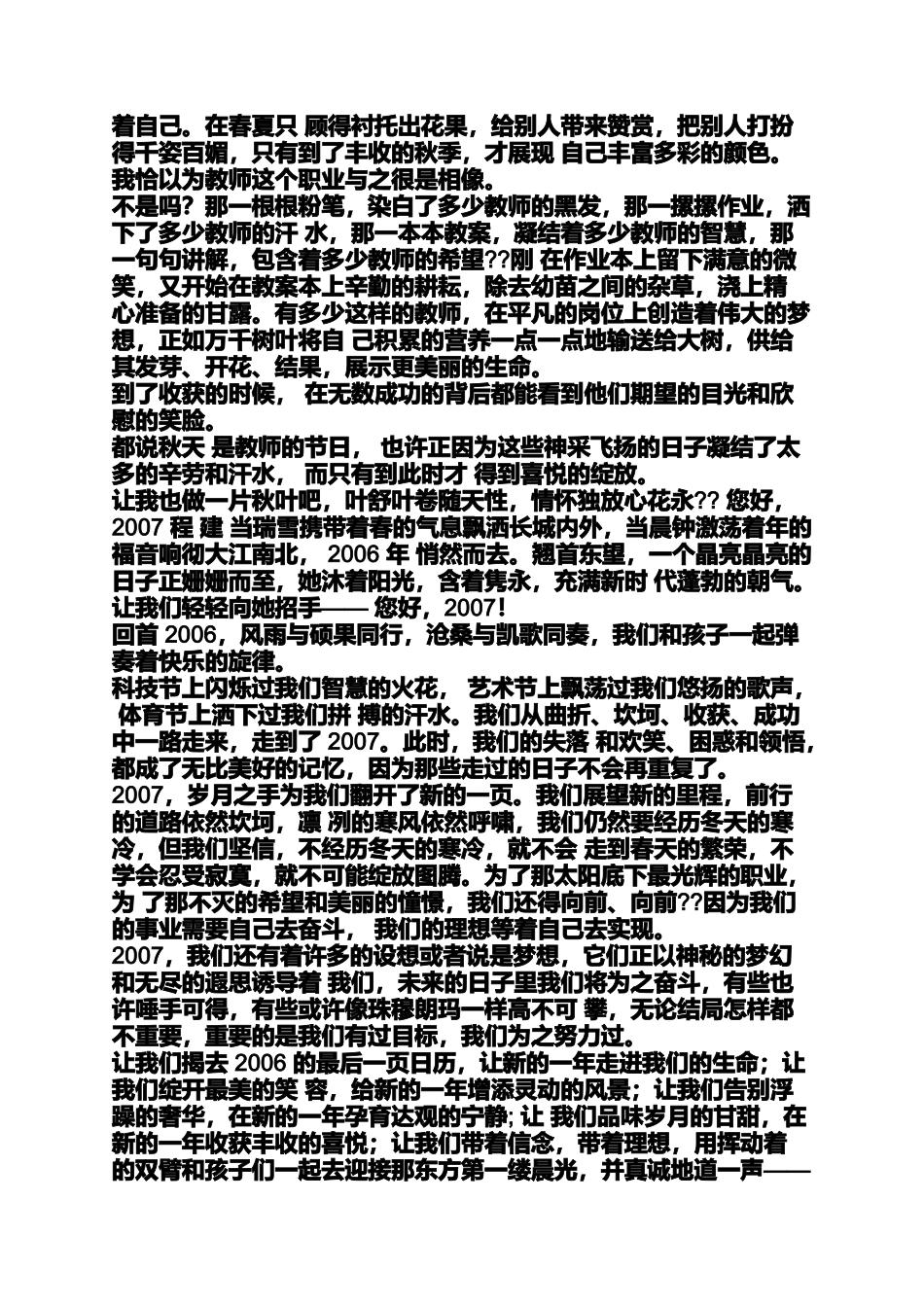 着自己。在春夏只 顾得衬托出花果，给别人带来赞赏，把别人打扮得千姿百媚，只有到了丰收的秋季，才展现 自己丰富多彩的颜色。我恰以为教师这个职业与之很是相像。
不是吗？那一根根粉笔，染白了多少教师的黑发，那一摞摞作业，洒下了多少教师的汗 水，那一本本教案，凝结着多少教师的智慧，那一句句讲解，包含着多少教师的希望??刚 在作业本上留下满意的微笑，又开始在教案本上辛勤的耕耘，除去幼苗之间的杂草，浇上精心准备的甘露。有多少这样的教师，在平凡的岗位上创造着伟大的梦想，正如万千树叶将自 己积累的营养一点一点地输送给大树，供给其发芽、开花、结果，展示更美丽的生命。
到了收获的时候， 在无数成功的背后都能看到他们期望的目光和欣慰的笑脸。
都说秋天 是教师的节日， 也许正因为这些神采飞扬的日子凝结了太多的辛劳和汗水， 而只有到此时才 得到喜悦的绽放。
让我也做一片秋叶吧，叶舒叶卷随天性，情怀独放心花永?? 您好，2007 程 建 当瑞雪携带着春的气息飘洒长城内外，当晨钟激荡着年的福音响彻大江南北， 2006 年 悄然而去。翘首东望，一个晶亮晶亮的日子正姗姗而至，她沐着阳光，含着隽永，充满新时 代蓬勃的朝气。让我们轻轻向她招手—— 您好，2007！
回首 2006，风雨与硕果同行，沧桑与凯歌同奏，我们和孩子一起弹奏着快乐的旋律。
科技节上闪烁过我们智慧的火花， 艺术节上飘荡过我们悠扬的歌声， 体育节上洒下过我们拼 搏的汗水。我们从曲折、坎坷、收获、成功中一路走来，走到了 2007。此时，我们的失落 和欢笑、困惑和领悟，都成了无比美好的记忆，因为那些走过的日子不会再重复了。
2007，岁月之手为我们翻开了新的一页。我们展望新的里程，前行的道路依然坎坷，凛 冽的寒风依然呼啸，我们仍然要经历冬天的寒冷，但我们坚信，不经历冬天的寒冷，就不会 走到春天的繁荣，不学会忍受寂寞，就不可能绽放图腾。为了那太阳底下最光辉的职业，为 了那不灭的希望和美丽的憧憬，我们还得向前、向前??因为我们的事业需要自己去奋斗， 我们的理想等着自己去实现。
2007，我们还有着许多的设想或者说是梦想，它们正以神秘的梦幻和无尽的遐思诱导着 我们，未来的日子里我们将为之奋斗，有些也许唾手可得，有些或许像珠穆朗玛一样高不可 攀，无论结局怎样都不重要，重要的是我们有过目标，我们为之努力过。
让我们揭去 2006 的最后一页日历，让新的一年走进我们的生命；让我们绽开最美的笑 容，给新的一年增添灵动的风景；让我们告别浮躁的奢华，在新的一年孕育达观的宁静；让 我们品味岁月的甘甜，在新的一年收获丰收的喜悦；让我们带着信念，带着理想，用挥动着的双臂和孩子们一起去迎接那东方第一缕晨光，并真诚地道一声——